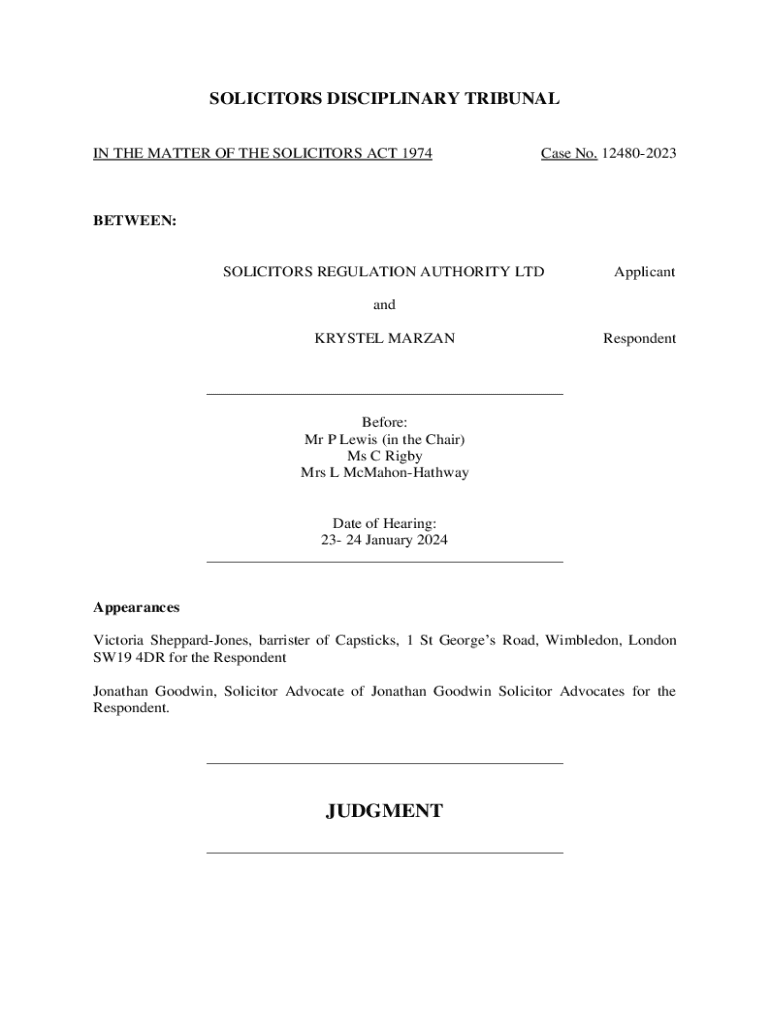 SOLICITORS DISCIPLINARY TRIBUNAL

IN THE MATTER OF THE SOLICITORS ACT 1974 Case No. 12480-2023

BETWEEN:

SOLICITORS REGULATION AUTHORITY LTD Applicant

and

KRYSTEL MARZAN Respondent

Before:
Mr P Lewis (in the Chair)
Ms C Rigby
Mrs L McMahon-Hathway

Date of Hearing:
23- 24 January 2024

Appearances

Victoria Sheppard-Jones, barrister of Capsticks, 1 St George's Road, Wimbledon, London SW19 4DR for the Respondent

Jonathan Goodwin, Solicitor Advocate of Jonathan Goodwin Solicitor Advocates for the Respondent.

JUDGMENT